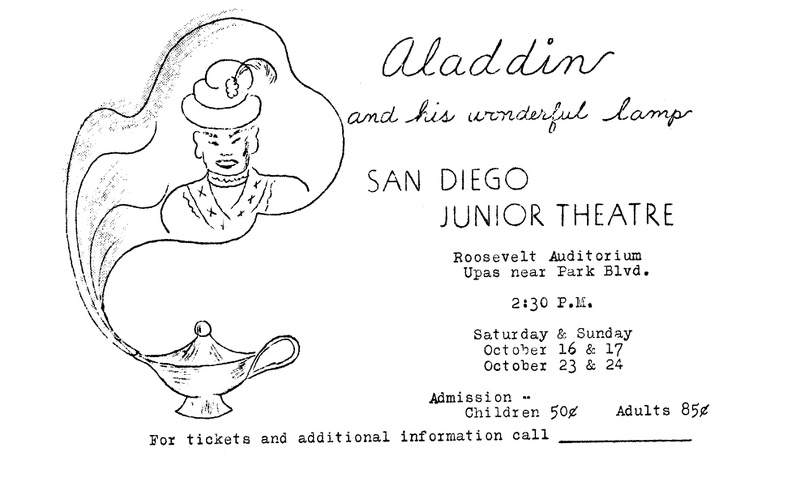 Aladdin

and his wonderful lamp

SAN DIEGO
JUNIOR THEATRE

Roosevelt Auditorium
Upas near Park Blvd.

2:30 P.M.

Saturday & Sunday
October 16 & 17
October 23 & 24

Admission -
Children 50¢ Adults 85¢

For tickets and additional information call ___________